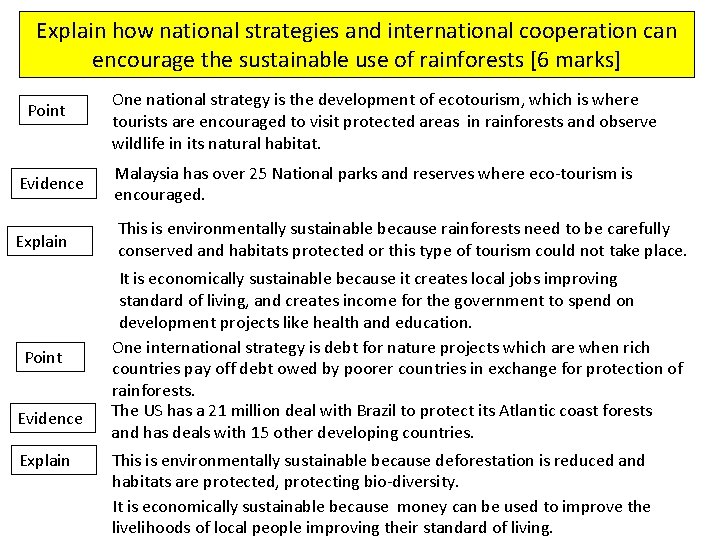 Explain how national strategies and international cooperation can encourage the sustainable use of rainforests [6 marks]

Point

One national strategy is the development of ecotourism, which is where tourists are encouraged to visit protected areas in rainforests and observe wildlife in its natural habitat.

Evidence

Malaysia has over 25 National parks and reserves where eco-tourism is encouraged.

Explain

This is environmentally sustainable because rainforests need to be carefully conserved and habitats protected or this type of tourism could not take place.

It is economically sustainable because it creates local jobs improving standard of living, and creates income for the government to spend on development projects like health and education.

Point

One international strategy is debt for nature projects which are when rich countries pay off debt owed by poorer countries in exchange for protection of rainforests.

Evidence

The US has a 21 million deal with Brazil to protect its Atlantic coast forests and has deals with 15 other developing countries.

Explain

This is environmentally sustainable because deforestation is reduced and habitats are protected, protecting bio-diversity.

It is economically sustainable because money can be used to improve the livelihoods of local people improving their standard of living.